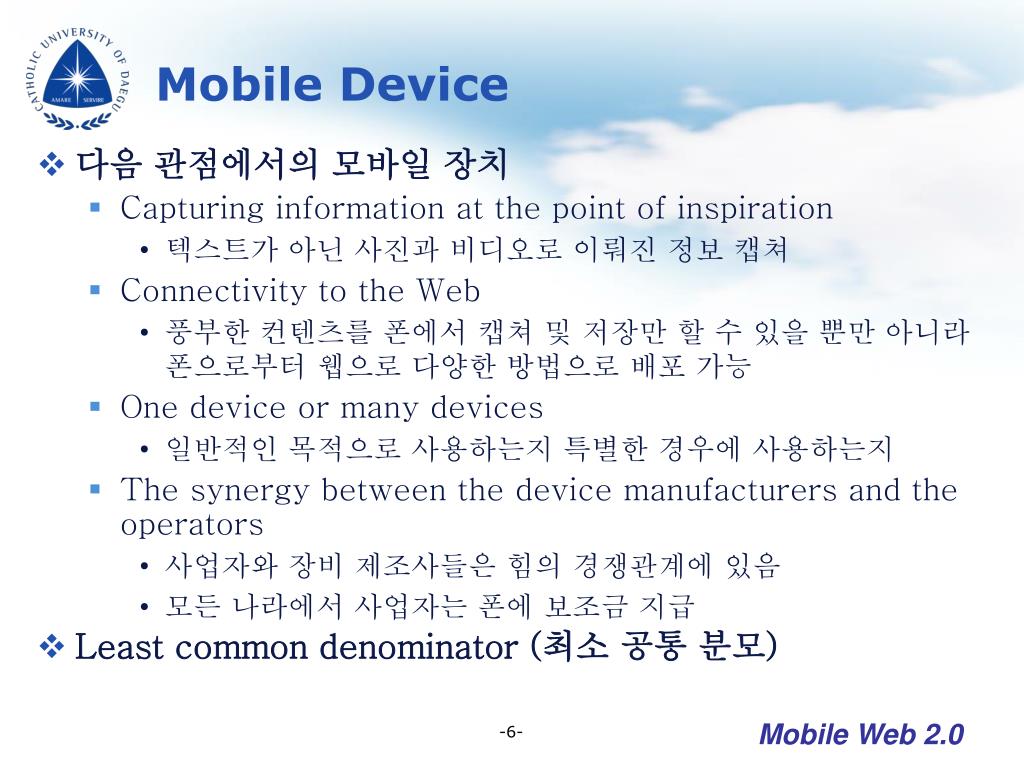 CATHOLIC UNIVERSITY OF DAEGU
AMARE SERVIRE

Mobile Device

❖ 다음 관점에서의 모바일 장치
▪ Capturing information at the point of inspiration
• 텍스트가 아닌 사진과 비디오로 이뤄진 정보 캡쳐
▪ Connectivity to the Web
• 풍부한 컨텐츠를 폰에서 캡쳐 및 저장만 할 수 있을 뿐만 아니라 폰으로부터 웹으로 다양한 방법으로 배포 가능
▪ One device or many devices
• 일반적인 목적으로 사용하는지 특별한 경우에 사용하는지
▪ The synergy between the device manufacturers and the operators
• 사업자와 장비 제조사들은 힘의 경쟁관계에 있음
• 모든 나라에서 사업자는 폰에 보조금 지급
❖ Least common denominator (최소 공통 분모)

-6-

Mobile Web 2.0